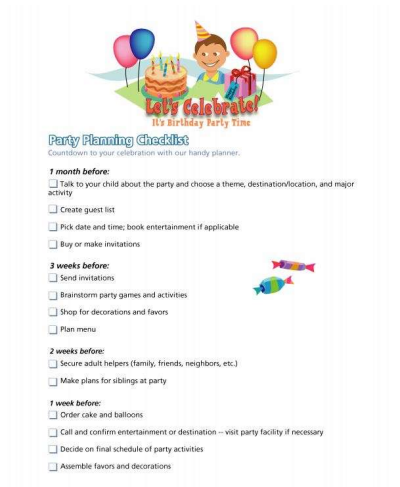 Let's Celebrate!
It's Birthday Party Time

Party Planning Checklist
Countdown to your celebration with our handy planner.

1 month before:
☐ Talk to your child about the party and choose a theme, destination/location, and major activity

☐ Create guest list

☐ Pick date and time; book entertainment if applicable

☐ Buy or make invitations

3 weeks before:
☐ Send invitations

☐ Brainstorm party games and activities

☐ Shop for decorations and favors

☐ Plan menu

2 weeks before:
☐ Secure adult helpers (family, friends, neighbors, etc.)

☐ Make plans for siblings at party

1 week before:
☐ Order cake and balloons

☐ Call and confirm entertainment or destination -- visit party facility if necessary

☐ Decide on final schedule of party activities

☐ Assemble favors and decorations